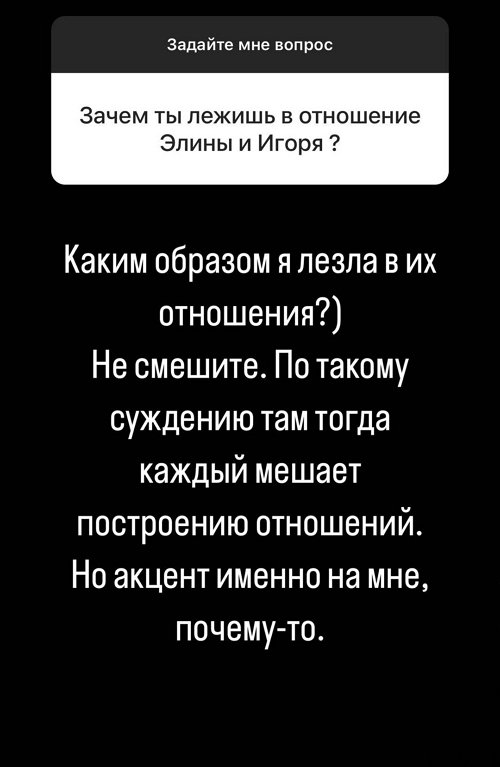 Задайте мне вопрос

Зачем ты лежишь в отношение Элины и Игоря ?

Каким образом я лезла в их отношения?)
Не смешите. По такому суждению там тогда каждый мешает построению отношений.
Но акцент именно на мне, почему-то.